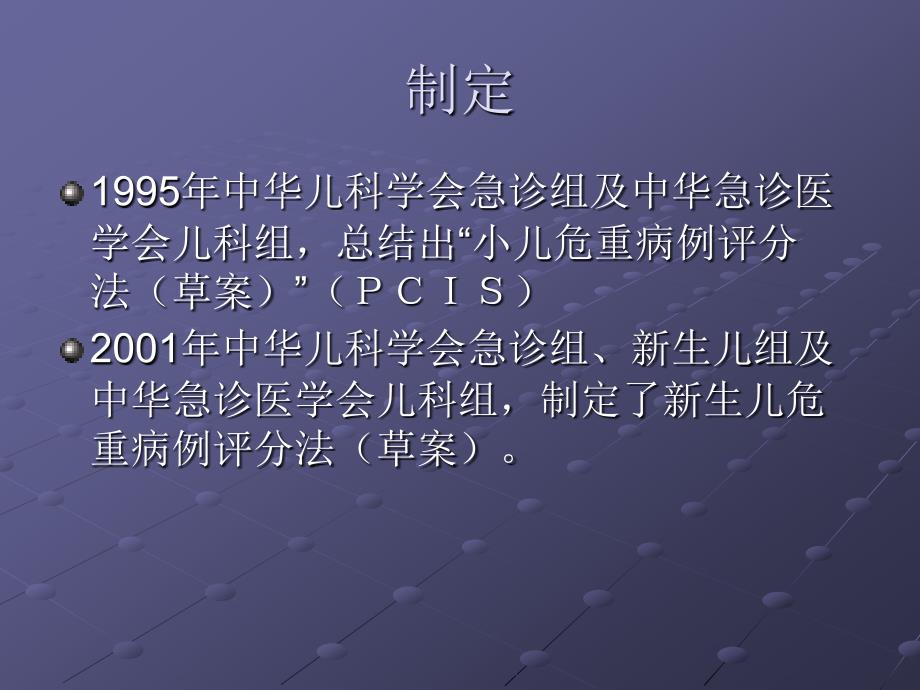 制定

1995年中华儿科学会急诊组及中华急诊医学会儿科组，总结出“小儿危重病例评分法（草案）”（ＰＣＩＳ）

2001年中华儿科学会急诊组、新生儿组及中华急诊医学会儿科组，制定了新生儿危重病例评分法（草案）。